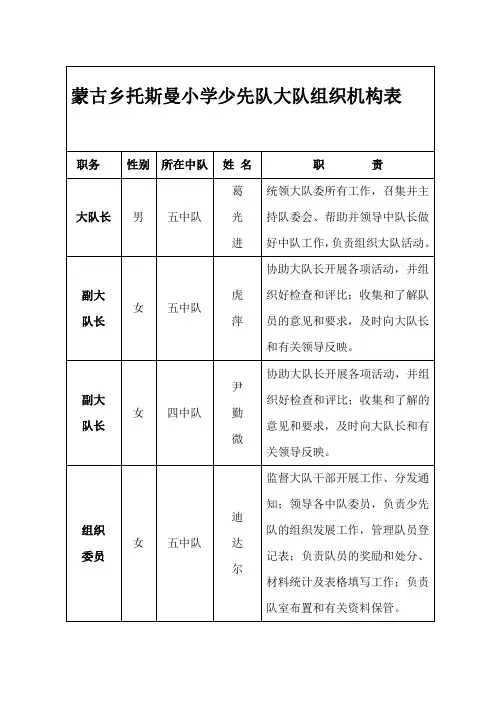 蒙古乡托斯曼小学少先队大队组织机构表

| 职务 | 性别 | 所在中队 | 姓 名 | 职 责 |
|---|---|---|---|---|
| 大队长 | 男 | 五中队 | 葛光进 | 统领大队委所有工作，召集并主持队委会、帮助并领导中队长做好中队工作，负责组织大队活动。 |
| 副大队长 | 女 | 五中队 | 虎萍 | 协助大队长开展各项活动，并组织好检查和评比；收集和了解队员的意见和要求，及时向大队长和有关领导反映。 |
| 副大队长 | 女 | 四中队 | 尹勤微 | 协助大队长开展各项活动，并组织好检查和评比；收集和了解的意见和要求，及时向大队长和有关领导反映。 |
| 组织委员 | 女 | 五中队 | 迪达尔 | 监督大队干部开展工作、分发通知；领导各中队委员，负责少先队的组织发展工作，管理队员登记表；负责队员的奖励和处分、材料统计及表格填写工作；负责队室布置和有关资料保管。 |